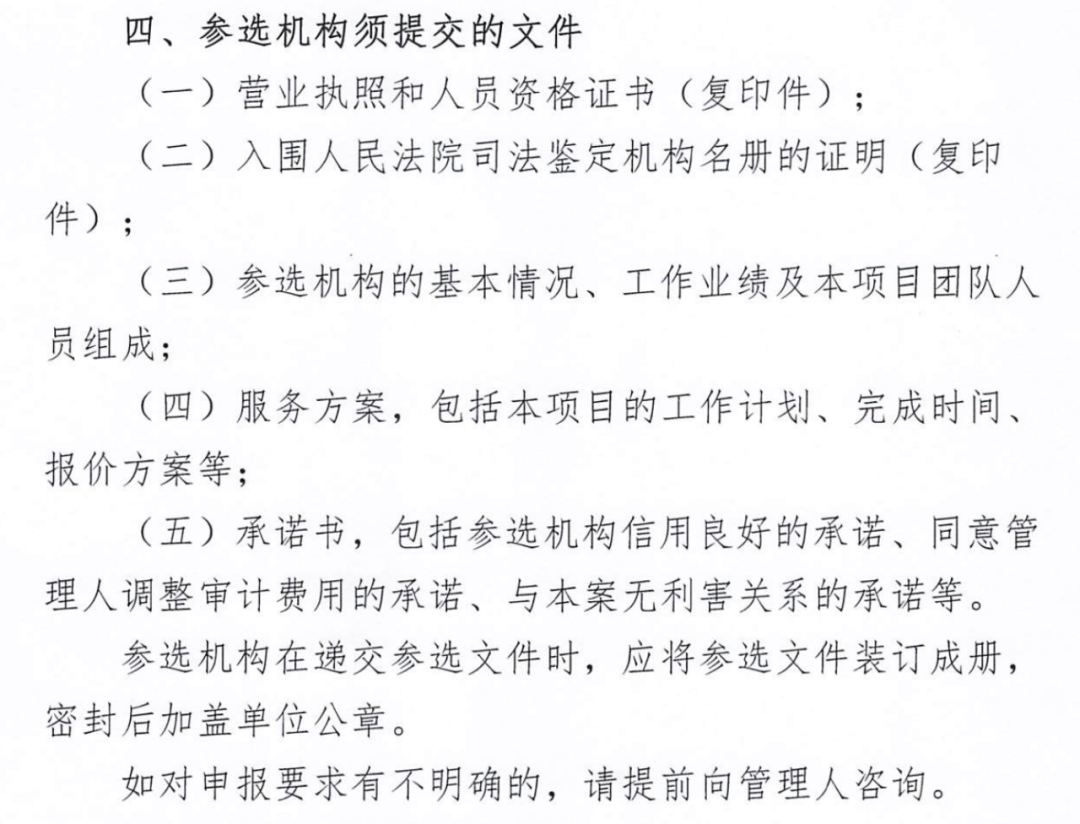 四、参选机构须提交的文件

（一）营业执照和人员资格证书（复印件）；

（二）入围人民法院司法鉴定机构名册的证明（复印件）；

（三）参选机构的基本情况、工作业绩及本项目团队人员组成；

（四）服务方案，包括本项目的工作计划、完成时间、报价方案等；

（五）承诺书，包括参选机构信用良好的承诺、同意管理人调整审计费用的承诺、与本案无利害关系的承诺等。

参选机构在递交参选文件时，应将参选文件装订成册，密封后加盖单位公章。

如对申报要求有不明确的，请提前向管理人咨询。